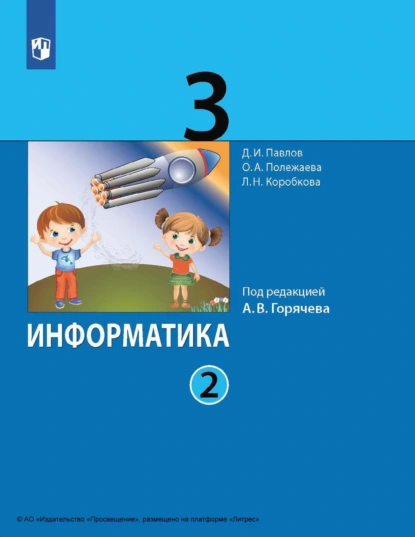 3

Д. И. Павлов
О. А. Полежаева
Л. Н. Коробкова

Под редакцией
А. В. Горячева

ИНФОРМАТИКА

2

© АО «Издательство «Просвещение», размещено на платформе «Литрес»